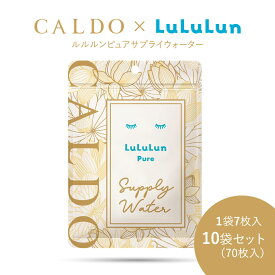 CALDO × LuLuLun
ルルルンピュアサプライウォーター

CALDO

LuLuLun
Pure

Supply
Water

1袋7枚入
10袋セット
（70枚入）